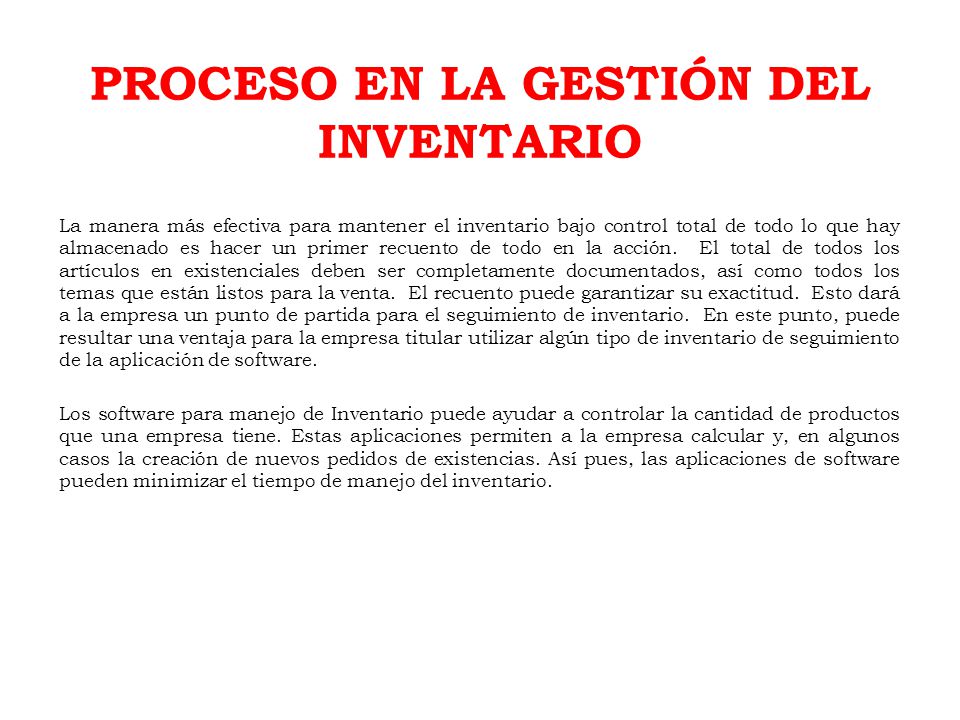 PROCESO EN LA GESTIÓN DEL INVENTARIO

La manera más efectiva para mantener el inventario bajo control total de todo lo que hay almacenado es hacer un primer recuento de todo en la acción. El total de todos los artículos en existenciales deben ser completamente documentados, así como todos los temas que están listos para la venta. El recuento puede garantizar su exactitud. Esto dará a la empresa un punto de partida para el seguimiento de inventario. En este punto, puede resultar una ventaja para la empresa titular utilizar algún tipo de inventario de seguimiento de la aplicación de software.

Los software para manejo de Inventario puede ayudar a controlar la cantidad de productos que una empresa tiene. Estas aplicaciones permiten a la empresa calcular y, en algunos casos la creación de nuevos pedidos de existencias. Así pues, las aplicaciones de software pueden minimizar el tiempo de manejo del inventario.